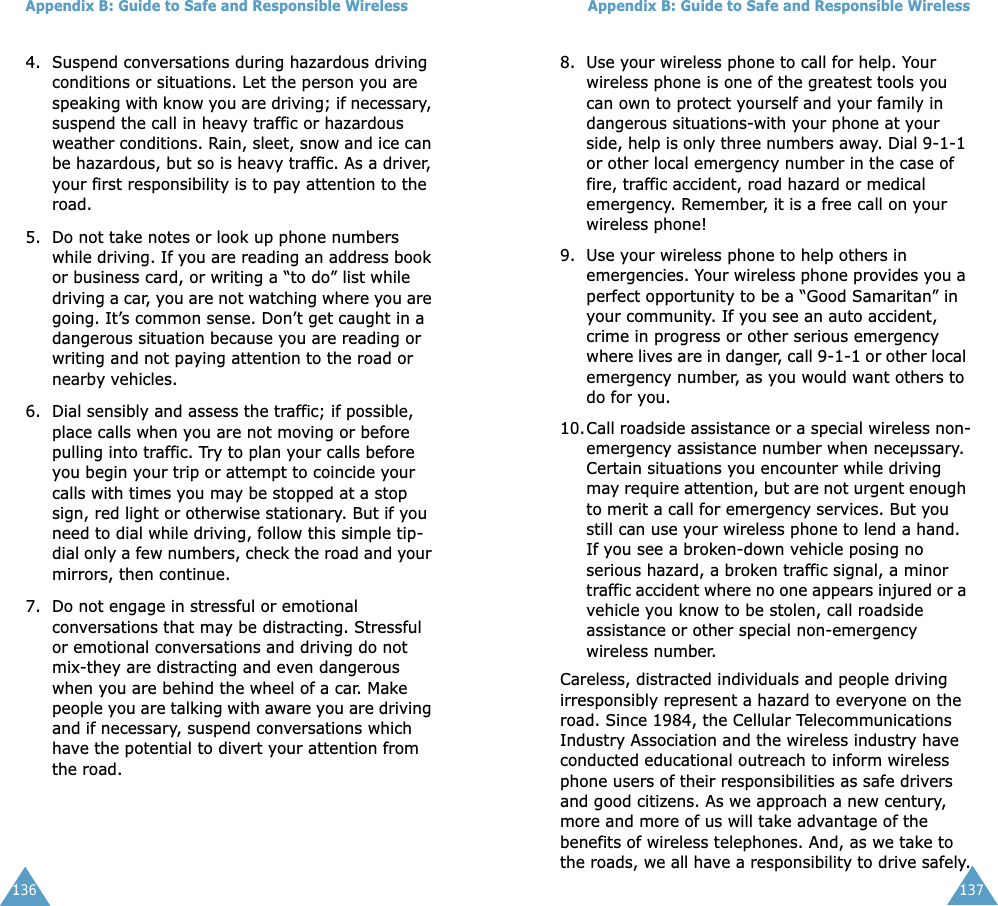 Appendix B: Guide to Safe and Responsible Wireless

4. Suspend conversations during hazardous driving conditions or situations. Let the person you are speaking with know you are driving; if necessary, suspend the call in heavy traffic or hazardous weather conditions. Rain, sleet, snow and ice can be hazardous, but so is heavy traffic. As a driver, your first responsibility is to pay attention to the road.

5. Do not take notes or look up phone numbers while driving. If you are reading an address book or business card, or writing a “to do” list while driving a car, you are not watching where you are going. It’s common sense. Don’t get caught in a dangerous situation because you are reading or writing and not paying attention to the road or nearby vehicles.

6. Dial sensibly and assess the traffic; if possible, place calls when you are not moving or before pulling into traffic. Try to plan your calls before you begin your trip or attempt to coincide your calls with times you may be stopped at a stop sign, red light or otherwise stationary. But if you need to dial while driving, follow this simple tip-dial only a few numbers, check the road and your mirrors, then continue.

7. Do not engage in stressful or emotional conversations that may be distracting. Stressful or emotional conversations and driving do not mix-they are distracting and even dangerous when you are behind the wheel of a car. Make people you are talking with aware you are driving and if necessary, suspend conversations which have the potential to divert your attention from the road.

136

Appendix B: Guide to Safe and Responsible Wireless

8. Use your wireless phone to call for help. Your wireless phone is one of the greatest tools you can own to protect yourself and your family in dangerous situations-with your phone at your side, help is only three numbers away. Dial 9-1-1 or other local emergency number in the case of fire, traffic accident, road hazard or medical emergency. Remember, it is a free call on your wireless phone!

9. Use your wireless phone to help others in emergencies. Your wireless phone provides you a perfect opportunity to be a “Good Samaritan” in your community. If you see an auto accident, crime in progress or other serious emergency where lives are in danger, call 9-1-1 or other local emergency number, as you would want others to do for you.

10. Call roadside assistance or a special wireless non-emergency assistance number when neceµssary. Certain situations you encounter while driving may require attention, but are not urgent enough to merit a call for emergency services. But you still can use your wireless phone to lend a hand. If you see a broken-down vehicle posing no serious hazard, a broken traffic signal, a minor traffic accident where no one appears injured or a vehicle you know to be stolen, call roadside assistance or other special non-emergency wireless number.

Careless, distracted individuals and people driving irresponsibly represent a hazard to everyone on the road. Since 1984, the Cellular Telecommunications Industry Association and the wireless industry have conducted educational outreach to inform wireless phone users of their responsibilities as safe drivers and good citizens. As we approach a new century, more and more of us will take advantage of the benefits of wireless telephones. And, as we take to the roads, we all have a responsibility to drive safely.

137